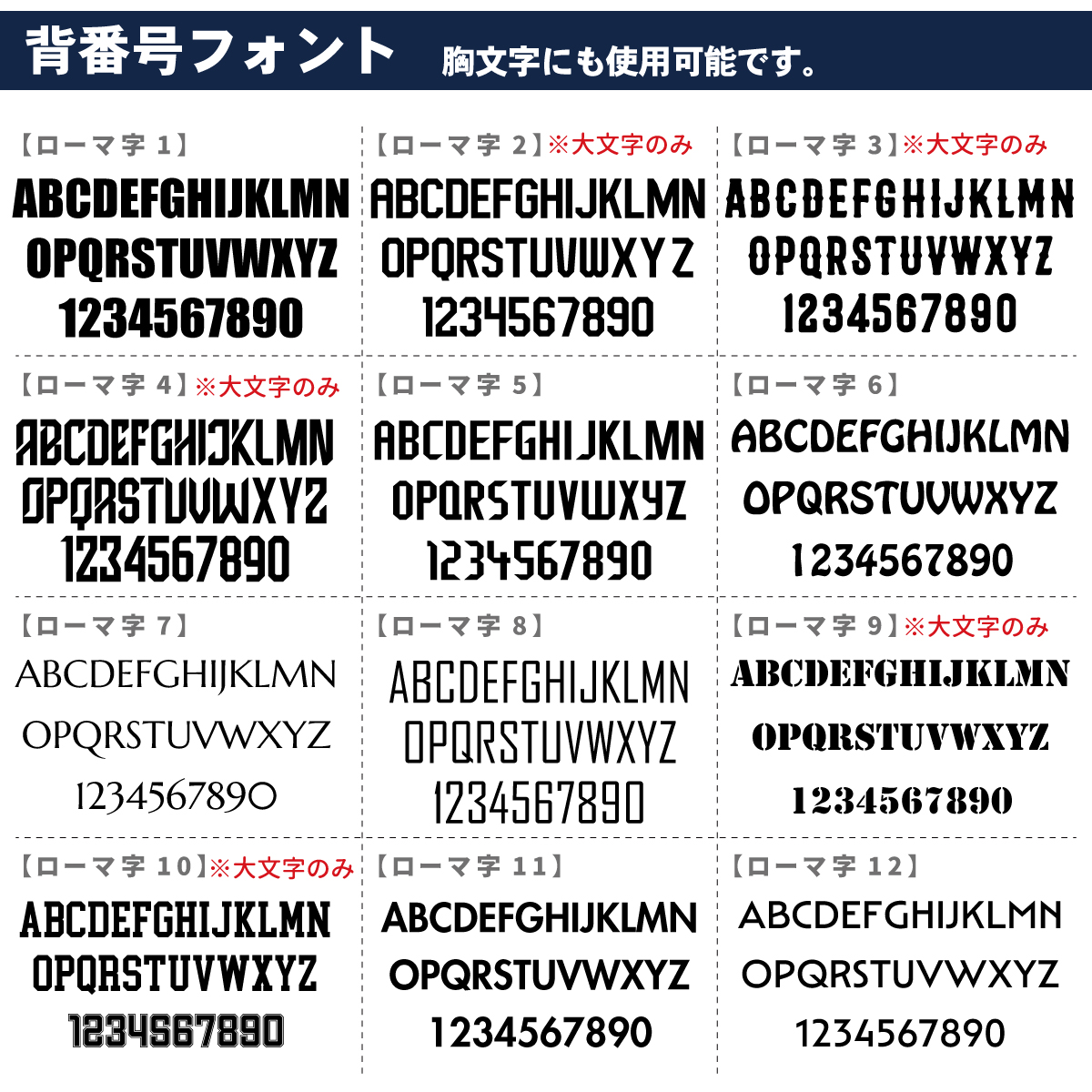 背番号フォント 胸文字にも使用可能です。

【ローマ字 1】
ABCDEFGHIJKLMN
OPQRSTUVWXYZ
1234567890

【ローマ字 2】※大文字のみ
ABCDEFGHIJKLMN
OPQRSTUVWXYZ
1234567890

【ローマ字 3】※大文字のみ
ABCDEFGHIJKLMN
OPQRSTUVWXYZ
1234567890

【ローマ字 4】※大文字のみ
ABCDEFGHIJKLMN
OPQRSTUVWXYZ
1234567890

【ローマ字 5】
ABCDEFGHIJKLMN
OPQRSTUVWXYZ
1234567890

【ローマ字 6】
ABCDEFGHIJKLMN
OPQRSTUVWXYZ
1234567890

【ローマ字 7】
ABCDEFGHIJKLMN
OPQRSTUVWXYZ
1234567890

【ローマ字 8】
ABCDEFGHIJKLMN
OPQRSTUVWXYZ
1234567890

【ローマ字 9】※大文字のみ
ABCDEFGHIJKLMN
OPQRSTUVWXYZ
1234567890

【ローマ字 10】※大文字のみ
ABCDEFGHIJKLMN
OPQRSTUVWXYZ
1234567890

【ローマ字 11】
ABCDEFGHIJKLMN
OPQRSTUVWXYZ
1234567890

【ローマ字 12】
ABCDEFGHIJKLMN
OPQRSTUVWXYZ
1234567890